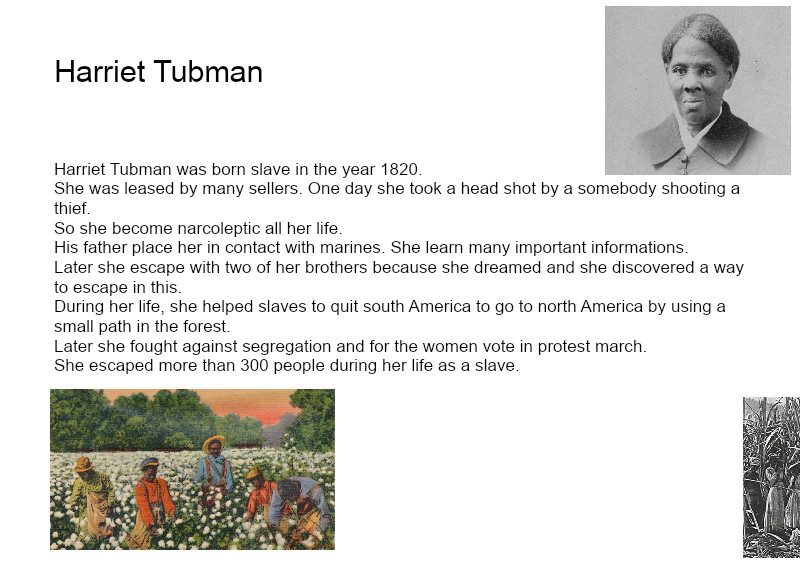 Harriet Tubman

Harriet Tubman was born slave in the year 1820.
She was leased by many sellers. One day she took a head shot by a somebody shooting a thief.
So she become narcoleptic all her life.
His father place her in contact with marines. She learn many important informations.
Later she escape with two of her brothers because she dreamed and she discovered a way to escape in this.
During her life, she helped slaves to quit south America to go to north America by using a small path in the forest.
Later she fought against segregation and for the women vote in protest march.
She escaped more than 300 people during her life as a slave.